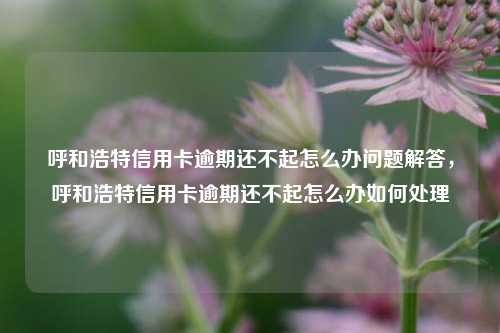 呼和浩特信用卡逾期还不起怎么办问题解答，呼和浩特信用卡逾期还不起怎么办如何处理